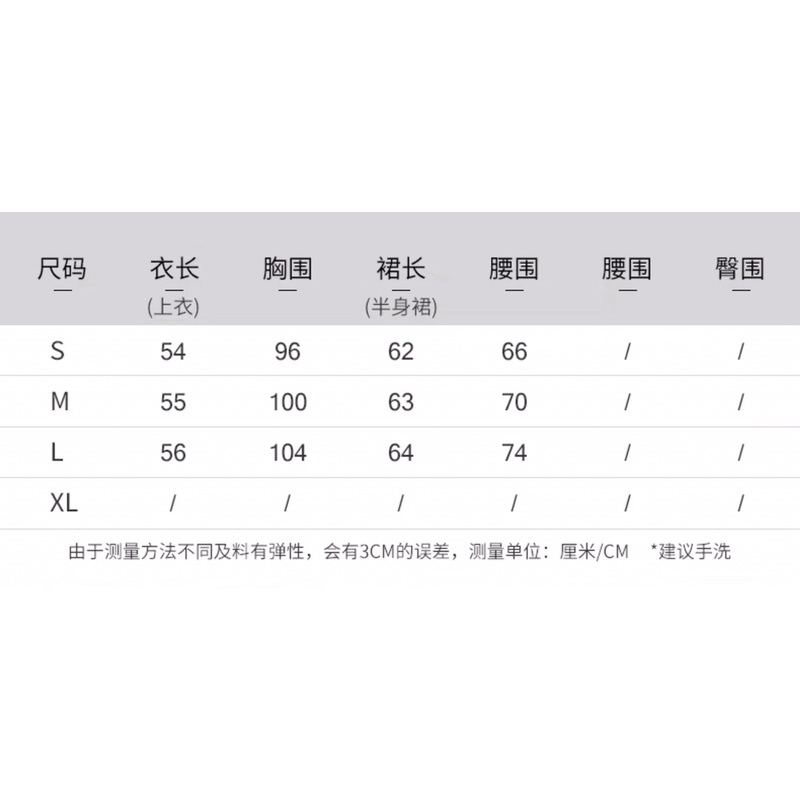 | 尺码 | 衣长 (上衣) | 胸围 | 裙长 (半身裙) | 腰围 | 腰围 | 臀围 |
|---|---|---|---|---|---|---|
| S | 54 | 96 | 62 | 66 | / | / |
| M | 55 | 100 | 63 | 70 | / | / |
| L | 56 | 104 | 64 | 74 | / | / |
| XL | / | / | / | / | / | / |

由于测量方法不同及料有弹性，会有3CM的误差，测量单位：厘米/CM *建议手洗